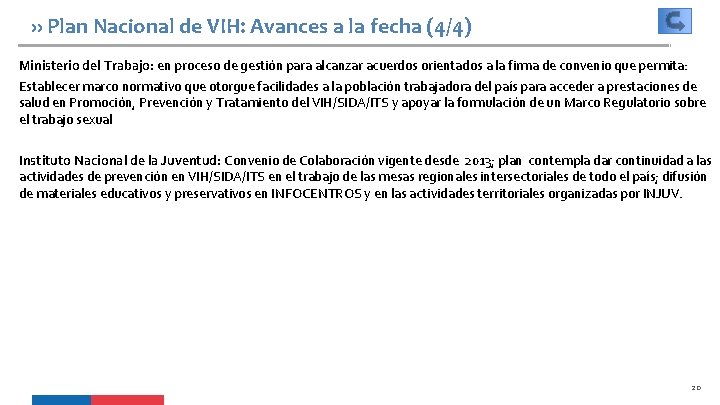 ›› Plan Nacional de VIH: Avances a la fecha (4/4)

Ministerio del Trabajo: en proceso de gestión para alcanzar acuerdos orientados a la firma de convenio que permita:

Establecer marco normativo que otorgue facilidades a la población trabajadora del país para acceder a prestaciones de salud en Promoción, Prevención y Tratamiento del VIH/SIDA/ITS y apoyar la formulación de un Marco Regulatorio sobre el trabajo sexual

Instituto Nacional de la Juventud: Convenio de Colaboración vigente desde 2013; plan contempla dar continuidad a las actividades de prevención en VIH/SIDA/ITS en el trabajo de las mesas regionales intersectoriales de todo el país; difusión de materiales educativos y preservativos en INFOCENTROS y en las actividades territoriales organizadas por INJUV.

20